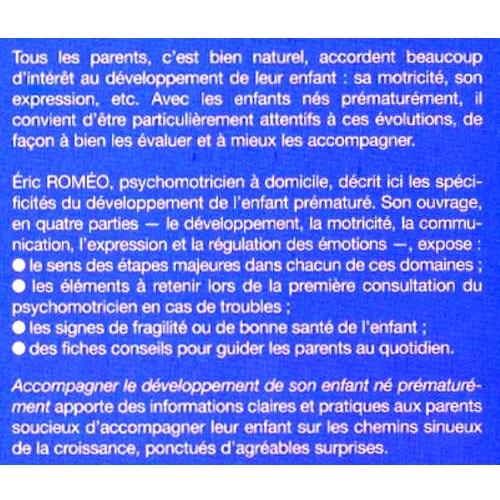 Tous les parents, c'est bien naturel, accordent beaucoup d'intérêt au développement de leur enfant : sa motricité, son expression, etc. Avec les enfants nés prématurément, il convient d'être particulièrement attentifs à ces évolutions, de façon à bien les évaluer et à mieux les accompagner.

Éric ROMÉO, psychomotricien à domicile, décrit ici les spécificités du développement de l'enfant prématuré. Son ouvrage, en quatre parties — le développement, la motricité, la communication, l'expression et la régulation des émotions —, expose :
● le sens des étapes majeures dans chacun de ces domaines ;
● les éléments à retenir lors de la première consultation du psychomotricien en cas de troubles ;
● les signes de fragilité ou de bonne santé de l'enfant ;
● des fiches conseils pour guider les parents au quotidien.

Accompagner le développement de son enfant né prématurément apporte des informations claires et pratiques aux parents soucieux d'accompagner leur enfant sur les chemins sinueux de la croissance, ponctués d'agréables surprises.